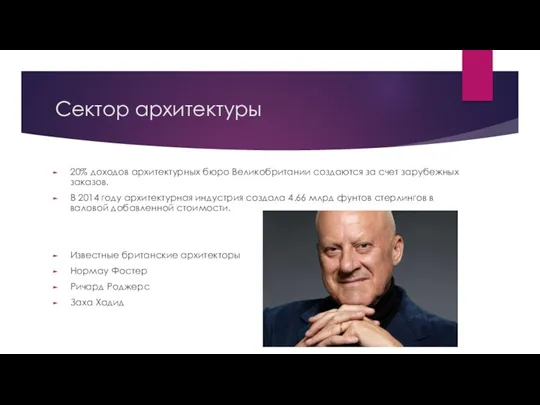 Сектор архитектуры

20% доходов архитектурных бюро Великобритании создаются за счет зарубежных заказов.

В 2014 году архитектурная индустрия создала 4.66 млрд фунтов стерлингов в валовой добавленной стоимости.

Известные британские архитекторы

Нормау Фостер

Ричард Роджерс

Заха Хадид